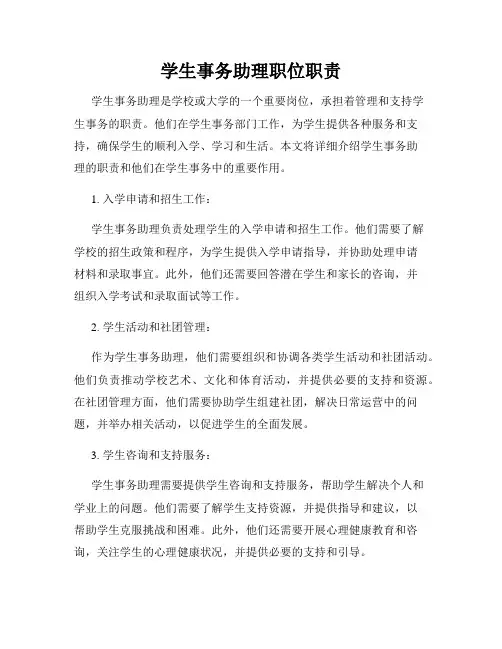 学生事务助理职位职责

学生事务助理是学校或大学的一个重要岗位，承担着管理和支持学生事务的职责。他们在学生事务部门工作，为学生提供各种服务和支持，确保学生的顺利入学、学习和生活。本文将详细介绍学生事务助理的职责和他们在学生事务中的重要作用。

1. 入学申请和招生工作：

学生事务助理负责处理学生的入学申请和招生工作。他们需要了解学校的招生政策和程序，为学生提供入学申请指导，并协助处理申请材料和录取事宜。此外，他们还需要回答潜在学生和家长的咨询，并组织入学考试和录取面试等工作。

2. 学生活动和社团管理：

作为学生事务助理，他们需要组织和协调各类学生活动和社团活动。他们负责推动学校艺术、文化和体育活动，并提供必要的支持和资源。在社团管理方面，他们需要协助学生组建社团，解决日常运营中的问题，并举办相关活动，以促进学生的全面发展。

3. 学生咨询和支持服务：

学生事务助理需要提供学生咨询和支持服务，帮助学生解决个人和学业上的问题。他们需要了解学生支持资源，并提供指导和建议，以帮助学生克服挑战和困难。此外，他们还需要开展心理健康教育和咨询，关注学生的心理健康状况，并提供必要的支持和引导。